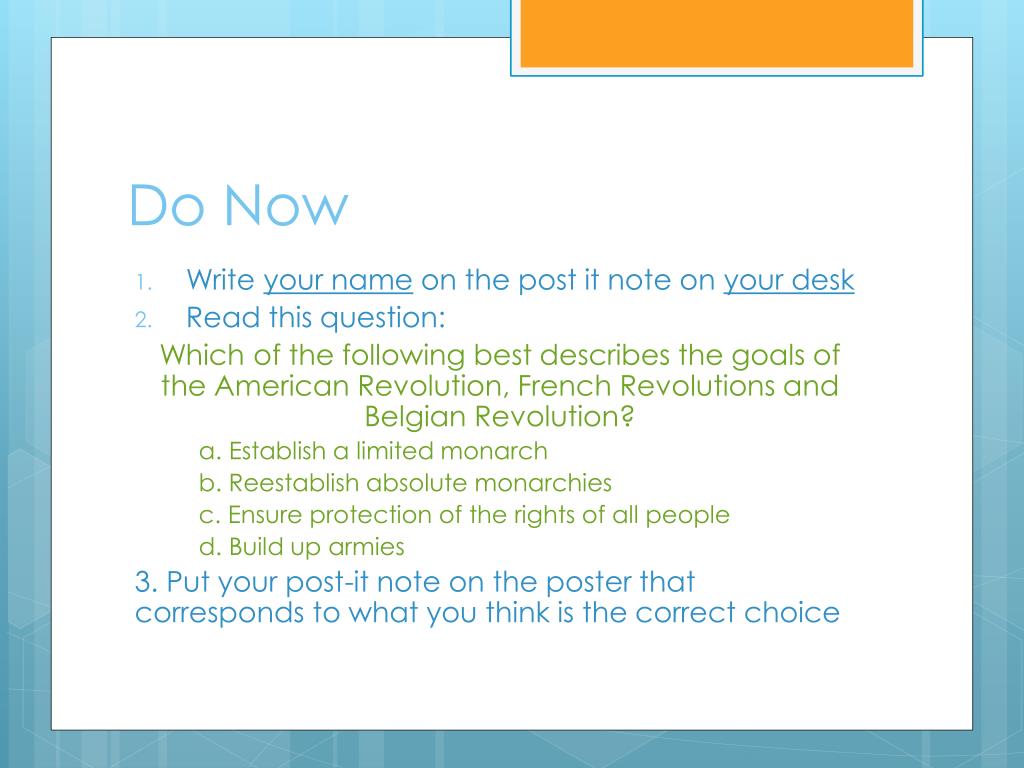 Do Now

1. Write your name on the post it note on your desk
2. Read this question:

Which of the following best describes the goals of the American Revolution, French Revolutions and Belgian Revolution?

a. Establish a limited monarch
b. Reestablish absolute monarchies
c. Ensure protection of the rights of all people
d. Build up armies

3. Put your post-it note on the poster that corresponds to what you think is the correct choice